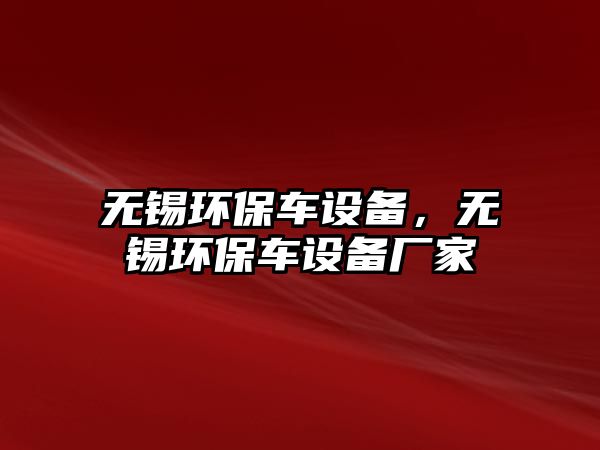 无锡环保车设备，无锡环保车设备厂家